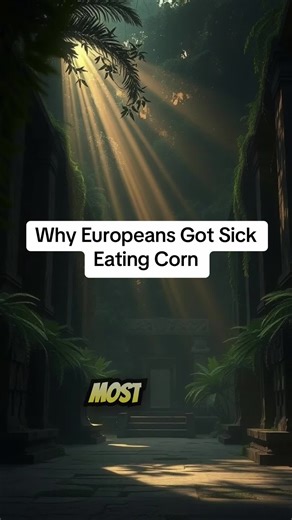 Why Europeans Got Sick Eating Corn

MOST